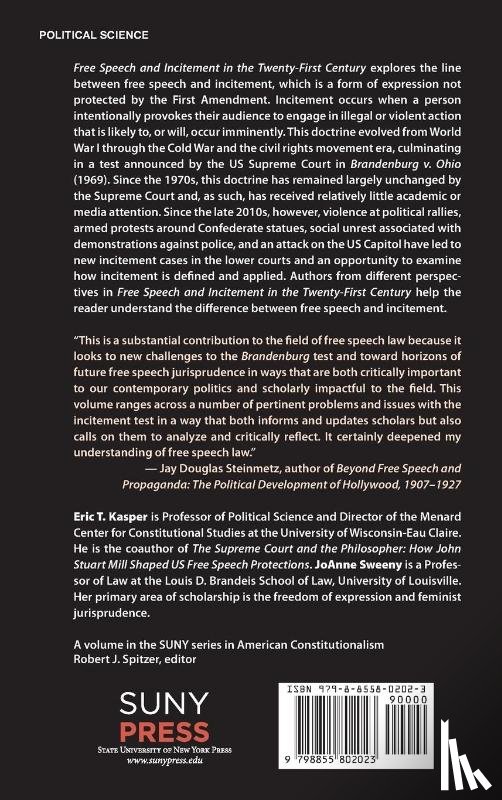 POLITICAL SCIENCE

Free Speech and Incitement in the Twenty-First Century explores the line between free speech and incitement, which is a form of expression not protected by the First Amendment. Incitement occurs when a person intentionally provokes their audience to engage in illegal or violent action that is likely to, or will, occur imminently. This doctrine evolved from World War I through the Cold War and the civil rights movement era, culminating in a test announced by the US Supreme Court in Brandenburg v. Ohio (1969). Since the 1970s, this doctrine has remained largely unchanged by the Supreme Court and, as such, has received relatively little academic or media attention. Since the late 2010s, however, violence at political rallies, armed protests around Confederate statues, social unrest associated with demonstrations against police, and an attack on the US Capitol have led to new incitement cases in the lower courts and an opportunity to examine how incitement is defined and applied. Authors from different perspectives in Free Speech and Incitement in the Twenty-First Century help the reader understand the difference between free speech and incitement.

"This is a substantial contribution to the field of free speech law because it looks to new challenges to the Brandenburg test and toward horizons of future free speech jurisprudence in ways that are both critically important to our contemporary politics and scholarly impactful to the field. This volume ranges across a number of pertinent problems and issues with the incitement test in a way that both informs and updates scholars but also calls on them to analyze and critically reflect. It certainly deepened my understanding of free speech law."
— Jay Douglas Steinmetz, author of Beyond Free Speech and Propaganda: The Political Development of Hollywood, 1907–1927

Eric T. Kasper is Professor of Political Science and Director of the Menard Center for Constitutional Studies at the University of Wisconsin-Eau Claire. He is the coauthor of The Supreme Court and the Philosopher: How John Stuart Mill Shaped US Free Speech Protections. JoAnne Sweeny is a Professor of Law at the Louis D. Brandeis School of Law, University of Louisville. Her primary area of scholarship is the freedom of expression and feminist jurisprudence.

A volume in the SUNY series in American Constitutionalism
Robert J. Spitzer, editor

SUNY PRESS
STATE UNIVERSITY OF NEW YORK PRESS
www.sunypress.edu

ISBN 979-8-8558-0202-3
90000
9 798855 802023